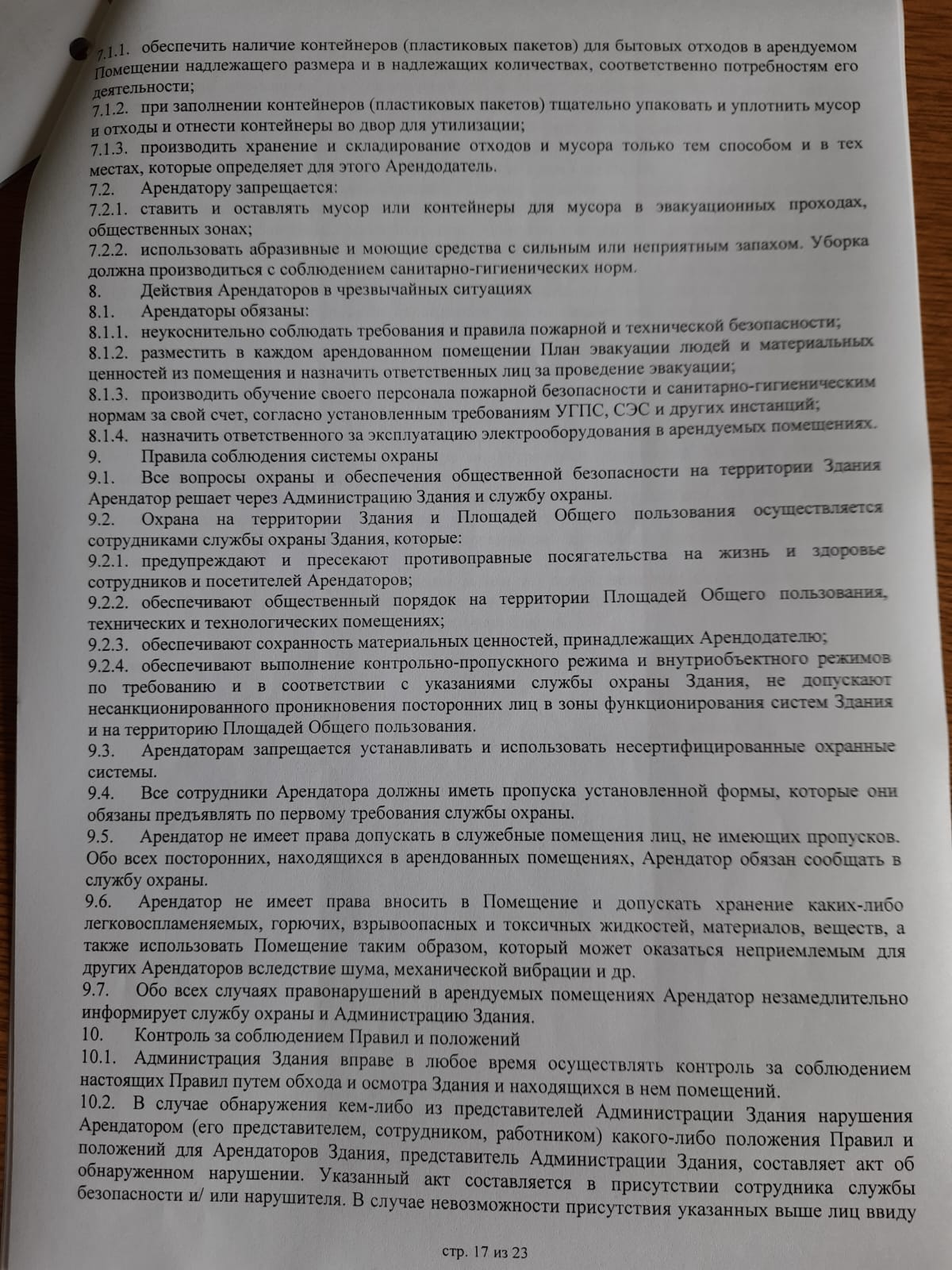 7.1.1. обеспечить наличие контейнеров (пластиковых пакетов) для бытовых отходов в арендуемом Помещении надлежащего размера и в надлежащих количествах, соответственно потребностям его деятельности;
7.1.2. при заполнении контейнеров (пластиковых пакетов) тщательно упаковать и уплотнить мусор и отходы и отнести контейнеры во двор для утилизации;
7.1.3. производить хранение и складирование отходов и мусора только тем способом и в тех местах, которые определяет для этого Арендодатель.
7.2. Арендатору запрещается:
7.2.1. ставить и оставлять мусор или контейнеры для мусора в эвакуационных проходах, общественных зонах;
7.2.2. использовать абразивные и моющие средства с сильным или неприятным запахом. Уборка должна производиться с соблюдением санитарно-гигиенических норм.
8. Действия Арендаторов в чрезвычайных ситуациях
8.1. Арендаторы обязаны:
8.1.1. неукоснительно соблюдать требования и правила пожарной и технической безопасности;
8.1.2. разместить в каждом арендованном помещении План эвакуации людей и материальных ценностей из помещения и назначить ответственных лиц за проведение эвакуации;
8.1.3. производить обучение своего персонала пожарной безопасности и санитарно-гигиеническим нормам за свой счет, согласно установленным требованиям УГПС, СЭС и других инстанций;
8.1.4. назначить ответственного за эксплуатацию электрооборудования в арендуемых помещениях.
9. Правила соблюдения системы охраны
9.1. Все вопросы охраны и обеспечения общественной безопасности на территории Здания Арендатор решает через Администрацию Здания и службу охраны.
9.2. Охрана на территории Здания и Площадей Общего пользования осуществляется сотрудниками службы охраны Здания, которые:
9.2.1. предупреждают и пресекают противоправные посягательства на жизнь и здоровье сотрудников и посетителей Арендаторов;
9.2.2. обеспечивают общественный порядок на территории Площадей Общего пользования, технических и технологических помещениях;
9.2.3. обеспечивают сохранность материальных ценностей, принадлежащих Арендодателю;
9.2.4. обеспечивают выполнение контрольно-пропускного режима и внутриобъектного режимов по требованию и в соответствии с указаниями службы охраны Здания, не допускают несанкционированного проникновения посторонних лиц в зоны функционирования систем Здания и на территорию Площадей Общего пользования.
9.3. Арендаторам запрещается устанавливать и использовать несертифицированные охранные системы.
9.4. Все сотрудники Арендатора должны иметь пропуска установленной формы, которые они обязаны предъявлять по первому требования службы охраны.
9.5. Арендатор не имеет права допускать в служебные помещения лиц, не имеющих пропусков. Обо всех посторонних, находящихся в арендованных помещениях, Арендатор обязан сообщать в службу охраны.
9.6. Арендатор не имеет права вносить в Помещение и допускать хранение каких-либо легковоспламеняемых, горючих, взрывоопасных и токсичных жидкостей, материалов, веществ, а также использовать Помещение таким образом, который может оказаться неприемлемым для других Арендаторов вследствие шума, механической вибрации и др.
9.7. Обо всех случаях правонарушений в арендуемых помещениях Арендатор незамедлительно информирует службу охраны и Администрацию Здания.
10. Контроль за соблюдением Правил и положений
10.1. Администрация Здания вправе в любое время осуществлять контроль за соблюдением настоящих Правил путем обхода и осмотра Здания и находящихся в нем помещений.
10.2. В случае обнаружения кем-либо из представителей Администрации Здания нарушения Арендатором (его представителем, сотрудником, работником) какого-либо положения Правил и положений для Арендаторов Здания, представитель Администрации Здания, составляет акт об обнаруженном нарушении. Указанный акт составляется в присутствии сотрудника службы безопасности и/ или нарушителя. В случае невозможности присутствия указанных выше лиц ввиду

стр. 17 из 23